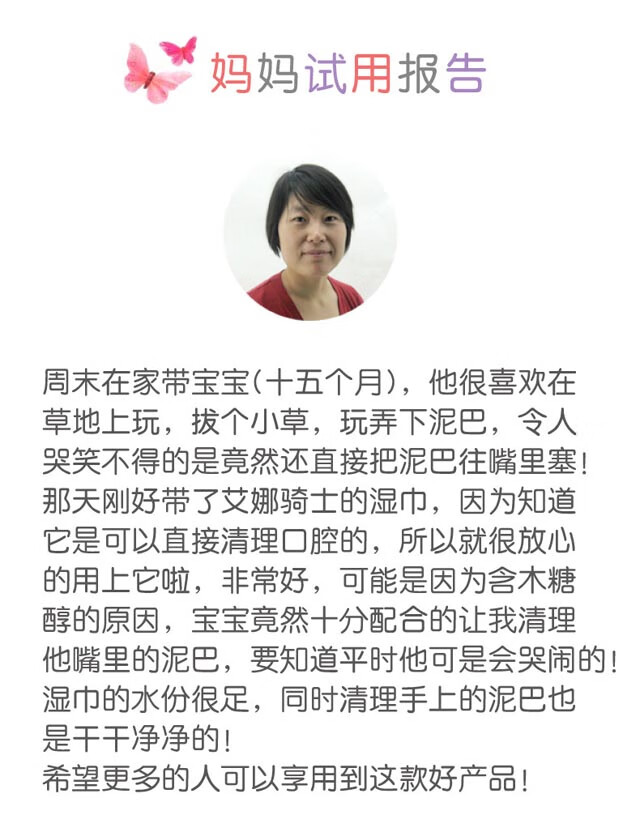 妈妈试用报告

周末在家带宝宝(十五个月)，他很喜欢在草地上玩，拔个小草，玩弄下泥巴，令人哭笑不得的是竟然还直接把泥巴往嘴里塞！那天刚好带了艾娜骑士的湿巾，因为知道它是可以直接清理口腔的，所以就很放心的用上它啦，非常好，可能是因为含木糖醇的原因，宝宝竟然十分配合的让我清理他嘴里的泥巴，要知道平时他可是会哭闹的！湿巾的水份很足，同时清理手上的泥巴也是干干净净的！
希望更多的人可以享用到这款好产品！